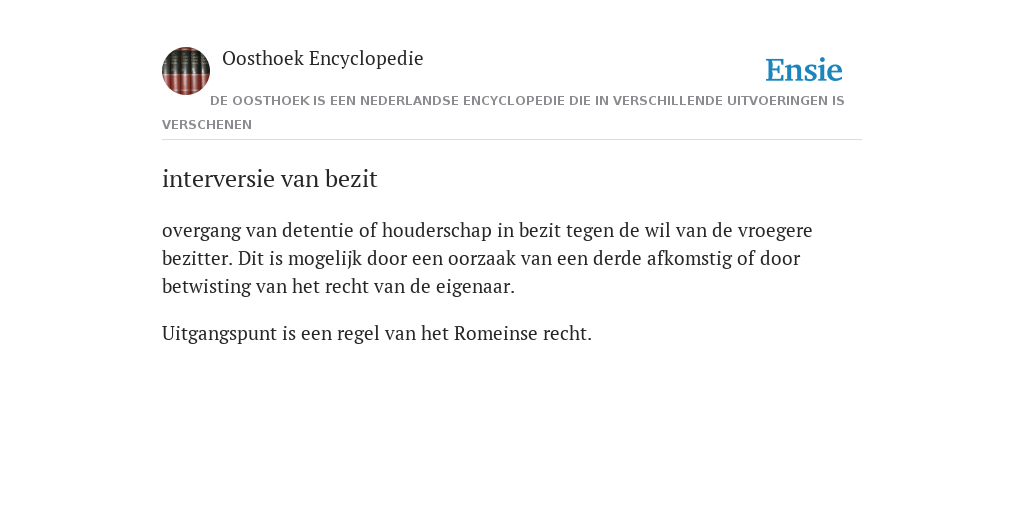 Oosthoek Encyclopedie

Ensie

DE OOSTHOEK IS EEN NEDERLANDSE ENCYCLOPEDIE DIE IN VERSCHILLENDE UITVOERINGEN IS VERSCHENEN

interversie van bezit

overgang van detentie of houderschap in bezit tegen de wil van de vroegere bezitter. Dit is mogelijk door een oorzaak van een derde afkomstig of door betwisting van het recht van de eigenaar.

Uitgangspunt is een regel van het Romeinse recht.